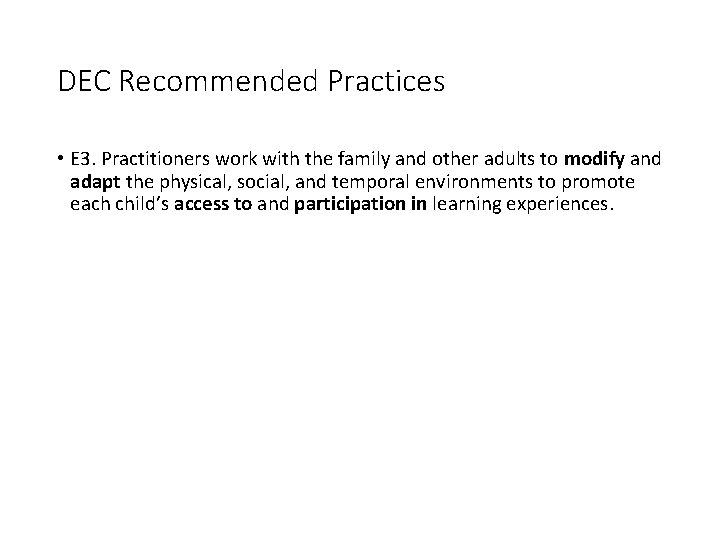 DEC Recommended Practices

• E3. Practitioners work with the family and other adults to modify and adapt the physical, social, and temporal environments to promote each child's access to and participation in learning experiences.